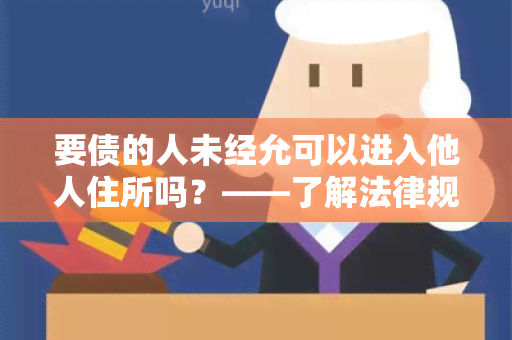 yuqi

要债的人未经允可以进入他人住所吗？——了解法律规